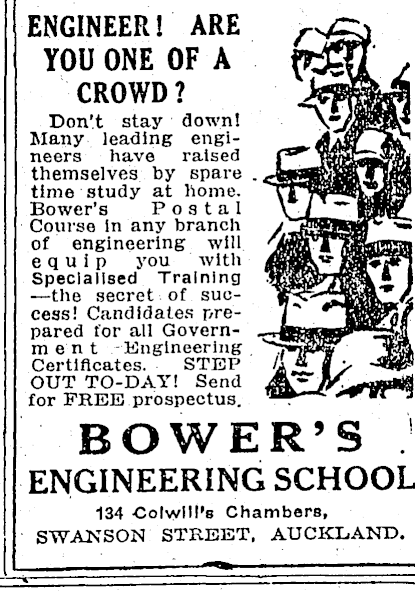 ENGINEER! ARE YOU ONE OF A CROWD?

Don't stay down! Many leading engineers have raised themselves by spare time study at home. Bower's Postal Course in any branch of engineering will equip you with Specialised Training —the secret of success! Candidates prepared for all Government Engineering Certificates. STEP OUT TO-DAY! Send for FREE prospectus.

BOWER'S

ENGINEERING SCHOOL

134 Colwill's Chambers, SWANSON STREET, AUCKLAND.